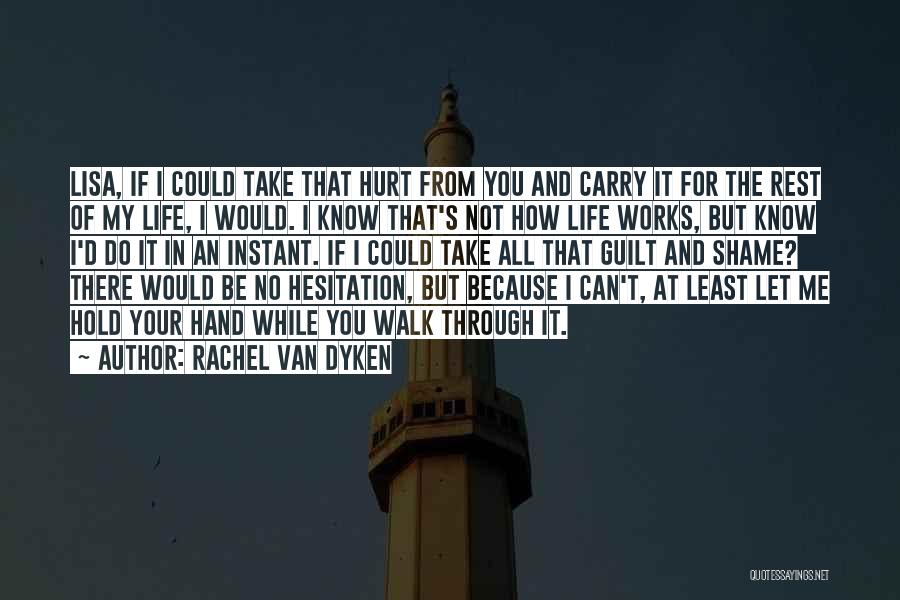 LISA, IF I COULD TAKE THAT HURT FROM YOU AND CARRY IT FOR THE REST OF MY LIFE, I WOULD. I KNOW THAT'S NOT HOW LIFE WORKS, BUT KNOW I'D DO IT IN AN INSTANT. IF I COULD TAKE ALL THAT GUILT AND SHAME? THERE WOULD BE NO HESITATION, BUT BECAUSE I CAN'T, AT LEAST LET ME HOLD YOUR HAND WHILE YOU WALK THROUGH IT.

~ AUTHOR: RACHEL VAN DYKEN

QUOTESSAYINGS.NET